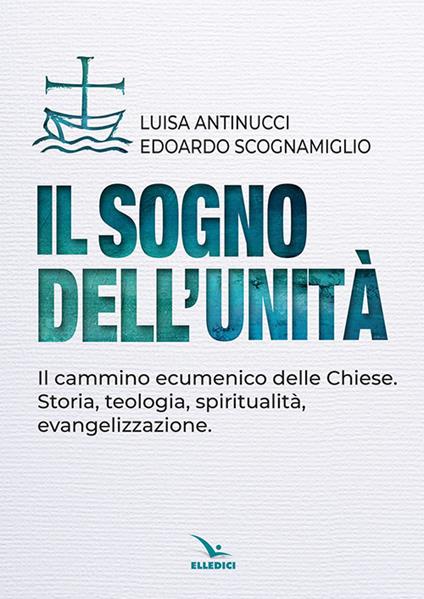 LUISA ANTINUCCI
EDOARDO SCOGNAMIGLIO

IL SOGNO DELL'UNITÀ

Il cammino ecumenico delle Chiese. Storia, teologia, spiritualità, evangelizzazione.

ELLEDICI